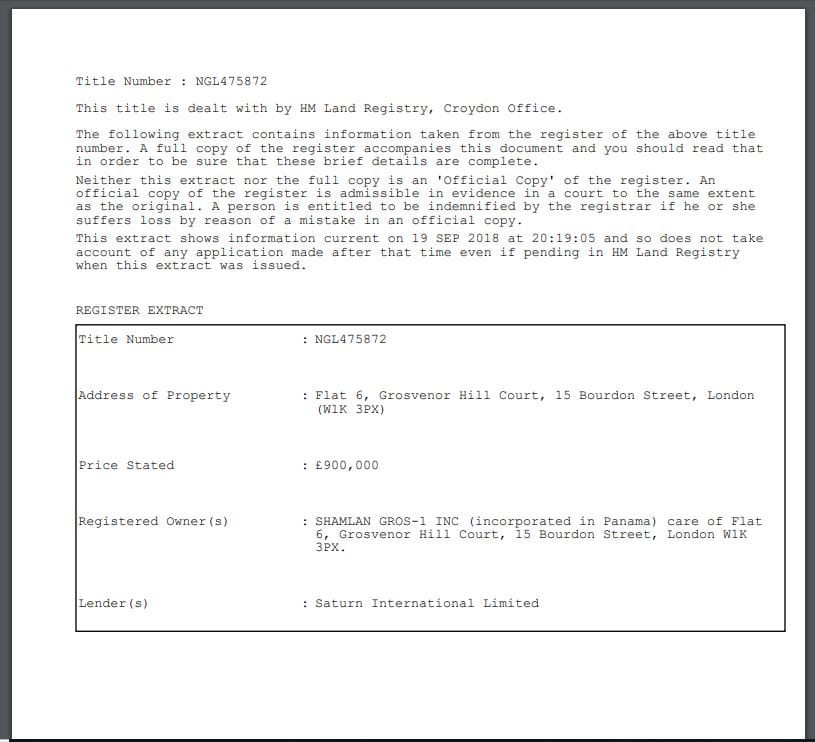 Title Number : NGL475872

This title is dealt with by HM Land Registry, Croydon Office.

The following extract contains information taken from the register of the above title number. A full copy of the register accompanies this document and you should read that in order to be sure that these brief details are complete.

Neither this extract nor the full copy is an 'Official Copy' of the register. An official copy of the register is admissible in evidence in a court to the same extent as the original. A person is entitled to be indemnified by the registrar if he or she suffers loss by reason of a mistake in an official copy.

This extract shows information current on 19 SEP 2018 at 20:19:05 and so does not take account of any application made after that time even if pending in HM Land Registry when this extract was issued.

REGISTER EXTRACT

| | |
|---|---|
| Title Number | : NGL475872 |
| Address of Property | : Flat 6, Grosvenor Hill Court, 15 Bourdon Street, London (W1K 3PX) |
| Price Stated | : £900,000 |
| Registered Owner(s) | : SHAMLAN GROS-1 INC (incorporated in Panama) care of Flat 6, Grosvenor Hill Court, 15 Bourdon Street, London W1K 3PX. |
| Lender(s) | : Saturn International Limited |